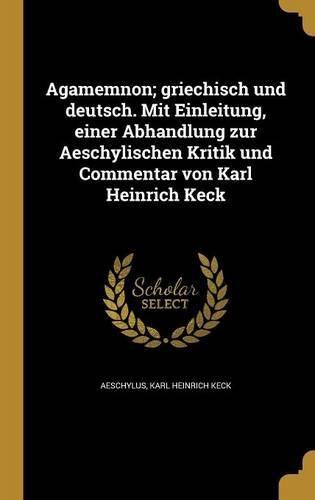 Agamemnon; griechisch und deutsch. Mit Einleitung, einer Abhandlung zur Aeschylischen Kritik und Commentar von Karl Heinrich Keck

Scholar SELECT

AESCHYLUS, KARL HEINRICH KECK